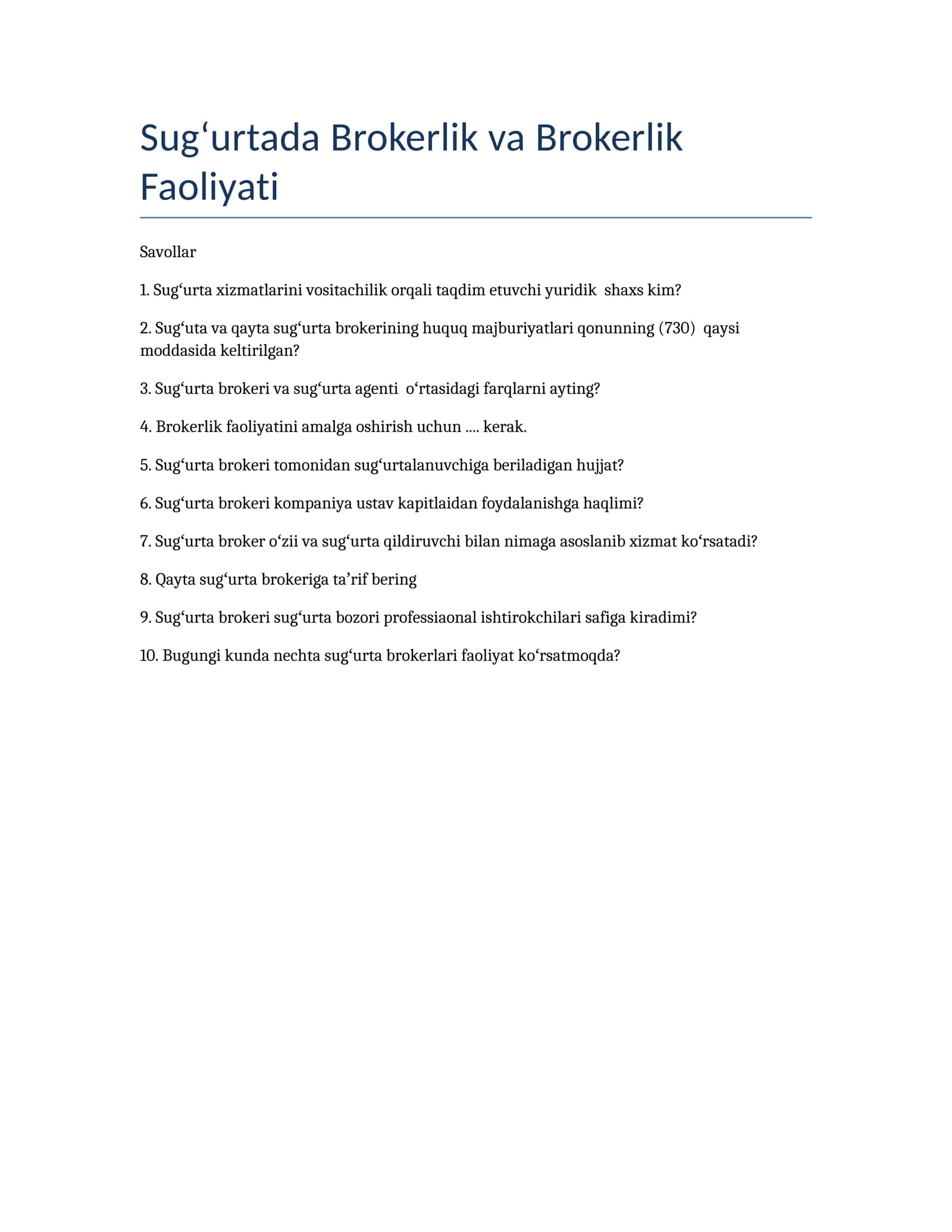 Sug‘urtada Brokerlik va Brokerlik Faoliyati

Savollar

1. Sug‘urta xizmatlarini vositachilik orqali taqdim etuvchi yuridik shaxs kim?

2. Sug‘uta va qayta sug‘urta brokerining huquq majburiyatlari qonunning (730) qaysi moddasida keltirilgan?

3. Sug‘urta brokeri va sug‘urta agenti o‘rtasidagi farqlarni ayting?

4. Brokerlik faoliyatini amalga oshirish uchun .... kerak.

5. Sug‘urta brokeri tomonidan sug‘urtalanuvchiga beriladigan hujjat?

6. Sug‘urta brokeri kompaniya ustav kapitlaidan foydalanishga haqlimi?

7. Sug‘urta broker o‘zii va sug‘urta qildiruvchi bilan nimaga asoslanib xizmat ko‘rsatadi?

8. Qayta sug‘urta brokeriga ta’rif bering

9. Sug‘urta brokeri sug‘urta bozori professiaonal ishtirokchilari safiga kiradimi?

10. Bugungi kunda nechta sug‘urta brokerlari faoliyat ko‘rsatmoqda?